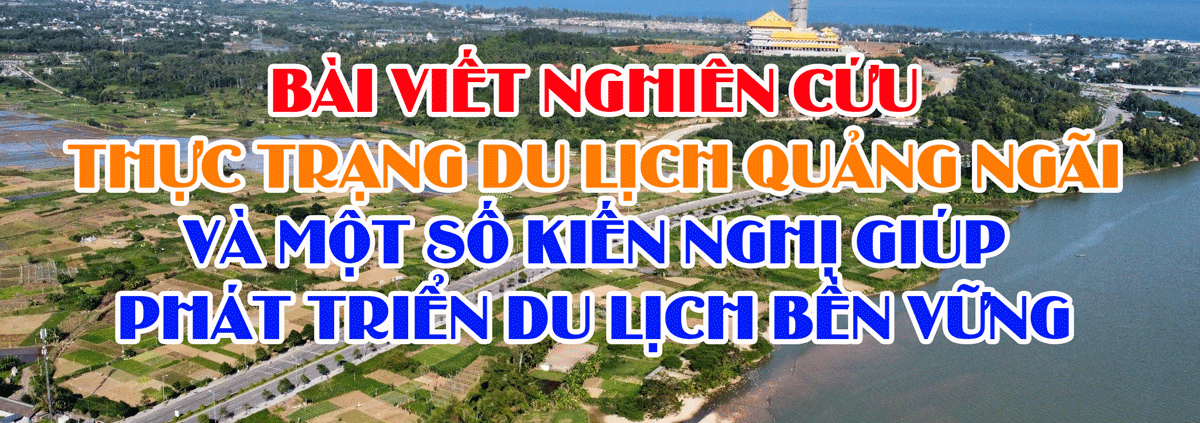 BÀI VIẾT NGHIÊN CỨU
THỰC TRẠNG DU LỊCH QUẢNG NGÃI
VÀ MỘT SỐ KIẾN NGHỊ GIÚP
PHÁT TRIỂN DU LỊCH BỀN VỮNG